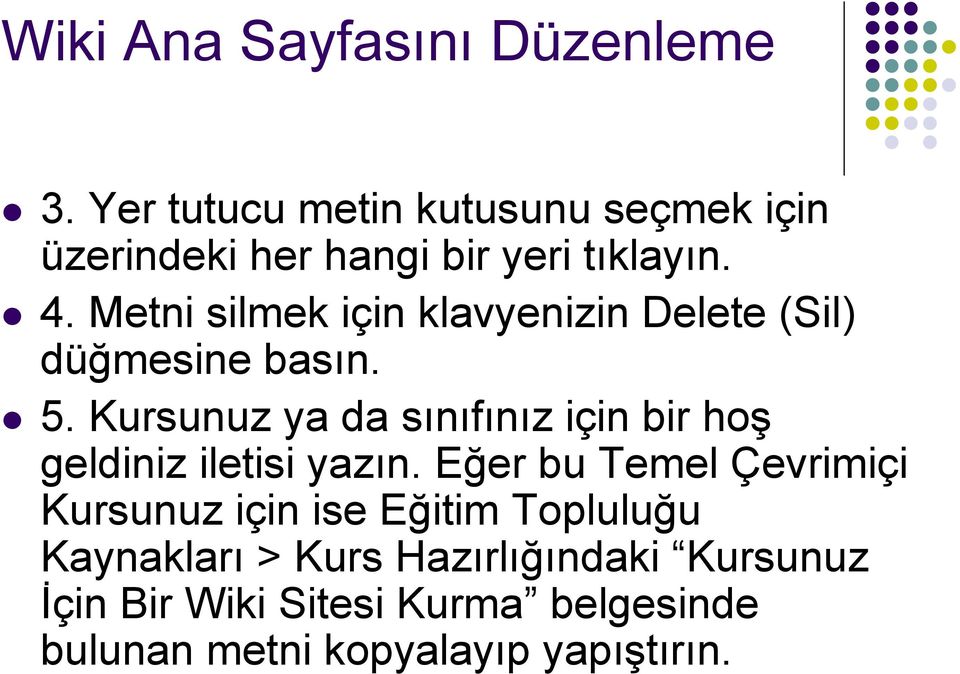 Wiki Ana Sayfasını Düzenleme

3. Yer tutucu metin kutusunu seçmek için üzerindeki her hangi bir yeri tıklayın.

4. Metni silmek için klavyenizin Delete (Sil) düğmesine basın.

5. Kursunuz ya da sınıfınız için bir hoş geldiniz iletisi yazın. Eğer bu Temel Çevrimiçi Kursunuz için ise Eğitim Topluluğu Kaynakları > Kurs Hazırlığındaki “Kursunuz İçin Bir Wiki Sitesi Kurma” belgesinde bulunan metni kopyalayıp yapıştırın.